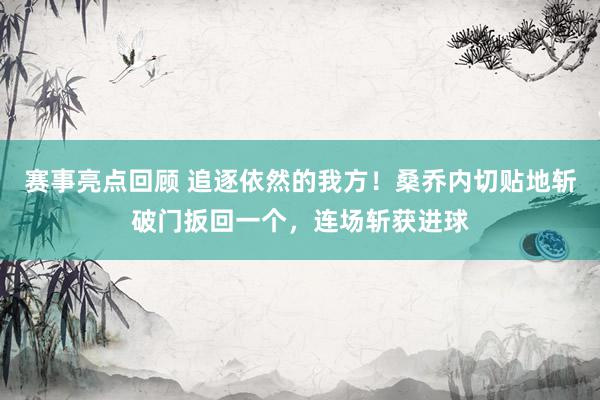 赛事亮点回顾 追逐依然的我方！桑乔内切贴地斩破门扳回一个，连场斩获进球